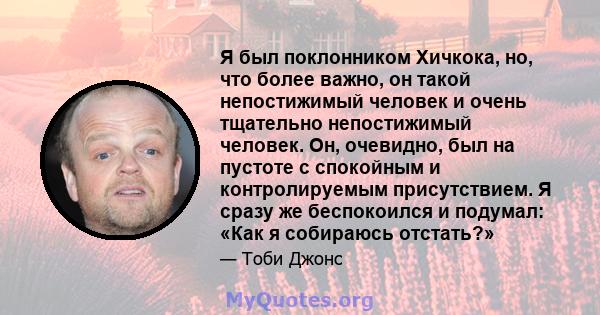 Я был поклонником Хичкока, но, что более важно, он такой непостижимый человек и очень тщательно непостижимый человек. Он, очевидно, был на пустоте с спокойным и контролируемым присутствием. Я сразу же беспокоился и подумал: «Как я собираюсь отстать?»

— Тоби Джонс

MyQuotes.org